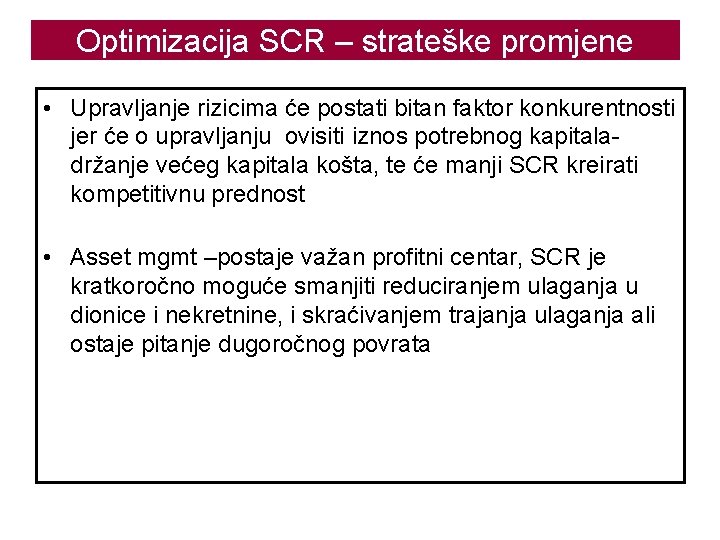 Optimizacija SCR – strateške promjene

• Upravljanje rizicima će postati bitan faktor konkurentnosti jer će o upravljanju ovisiti iznos potrebnog kapitala- držanje većeg kapitala košta, te će manji SCR kreirati kompetitivnu prednost

• Asset mgmt –postaje važan profitni centar, SCR je kratkoročno moguće smanjiti reduciranjem ulaganja u dionice i nekretnine, i skraćivanjem trajanja ulaganja ali ostaje pitanje dugoročnog povrata